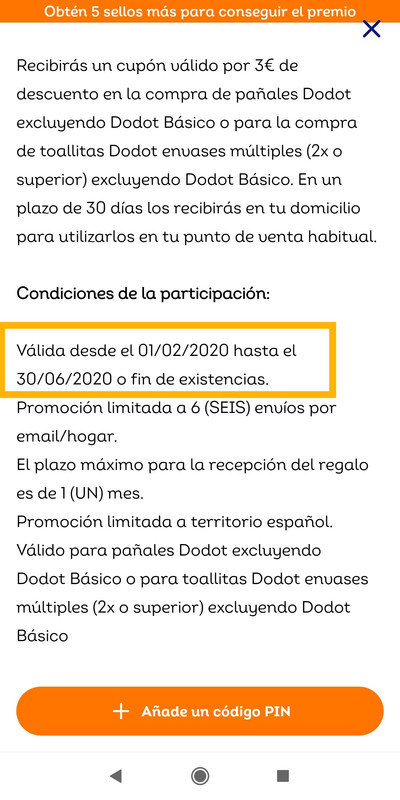 Obtén 5 sellos más para conseguir el premio

Recibirás un cupón válido por 3€ de descuento en la compra de pañales Dodot excluyendo Dodot Básico o para la compra de toallitas Dodot envases múltiples (2x o superior) excluyendo Dodot Básico. En un plazo de 30 días los recibirás en tu domicilio para utilizarlos en tu punto de venta habitual.

Condiciones de la participación:

Válida desde el 01/02/2020 hasta el 30/06/2020 o fin de existencias.
Promoción limitada a 6 (SEIS) envíos por email/hogar.
El plazo máximo para la recepción del regalo es de 1 (UN) mes.
Promoción limitada a territorio español.
Válido para pañales Dodot excluyendo Dodot Básico o para toallitas Dodot envases múltiples (2x o superior) excluyendo Dodot Básico

+ Añade un código PIN